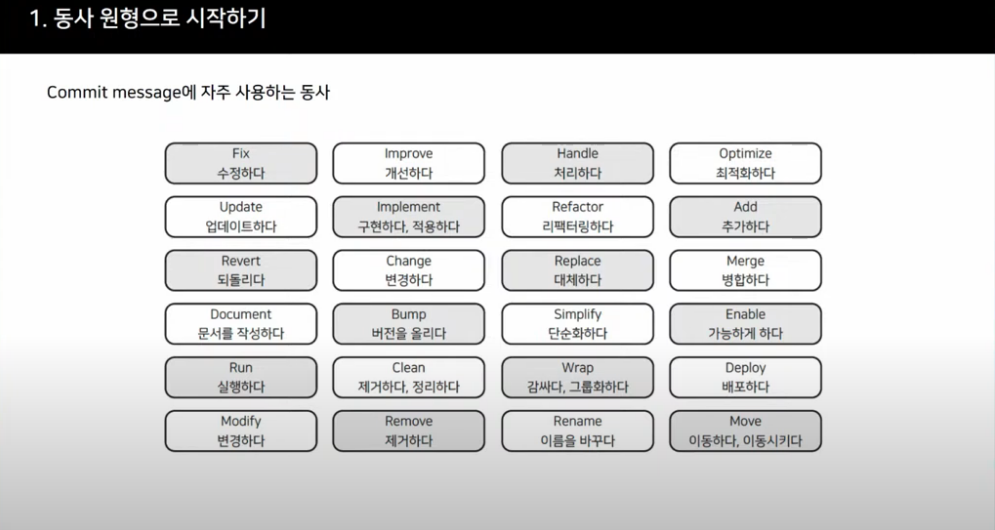 1. 동사 원형으로 시작하기

Commit message에 자주 사용하는 동사

Fix
수정하다

Improve
개선하다

Handle
처리하다

Optimize
최적화하다

Update
업데이트하다

Implement
구현하다, 적용하다

Refactor
리팩터링하다

Add
추가하다

Revert
되돌리다

Change
변경하다

Replace
대체하다

Merge
병합하다

Document
문서를 작성하다

Bump
버전을 올리다

Simplify
단순화하다

Enable
가능하게 하다

Run
실행하다

Clean
제거하다, 정리하다

Wrap
감싸다, 그룹화하다

Deploy
배포하다

Modify
변경하다

Remove
제거하다

Rename
이름을 바꾸다

Move
이동하다, 이동시키다